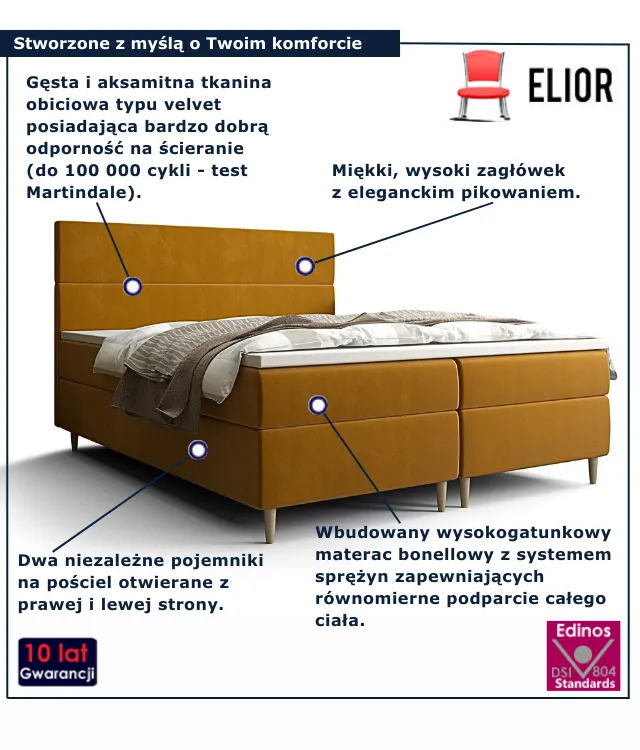 Stworzone z myślą o Twoim komforcie

ELIOR

Gęsta i aksamitna tkanina obiciowa typu velvet posiadająca bardzo dobrą odporność na ścieranie (do 100 000 cykli - test Martindale).

Miękki, wysoki zagłówek z eleganckim pikowaniem.

Dwa niezależne pojemniki na pościel otwierane z prawej i lewej strony.

Wbudowany wysokogatunkowy materac bonellowy z systemem sprężyn zapewniających równomierne podparcie całego ciała.

10 lat Gwarancji

Edinos DSI 804 Standards